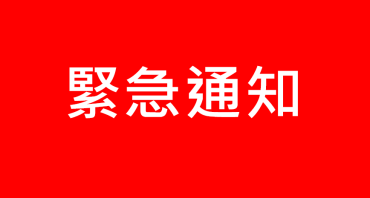 緊急通知